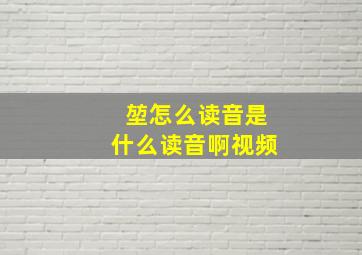 堃怎么读音是
什么读音啊视频